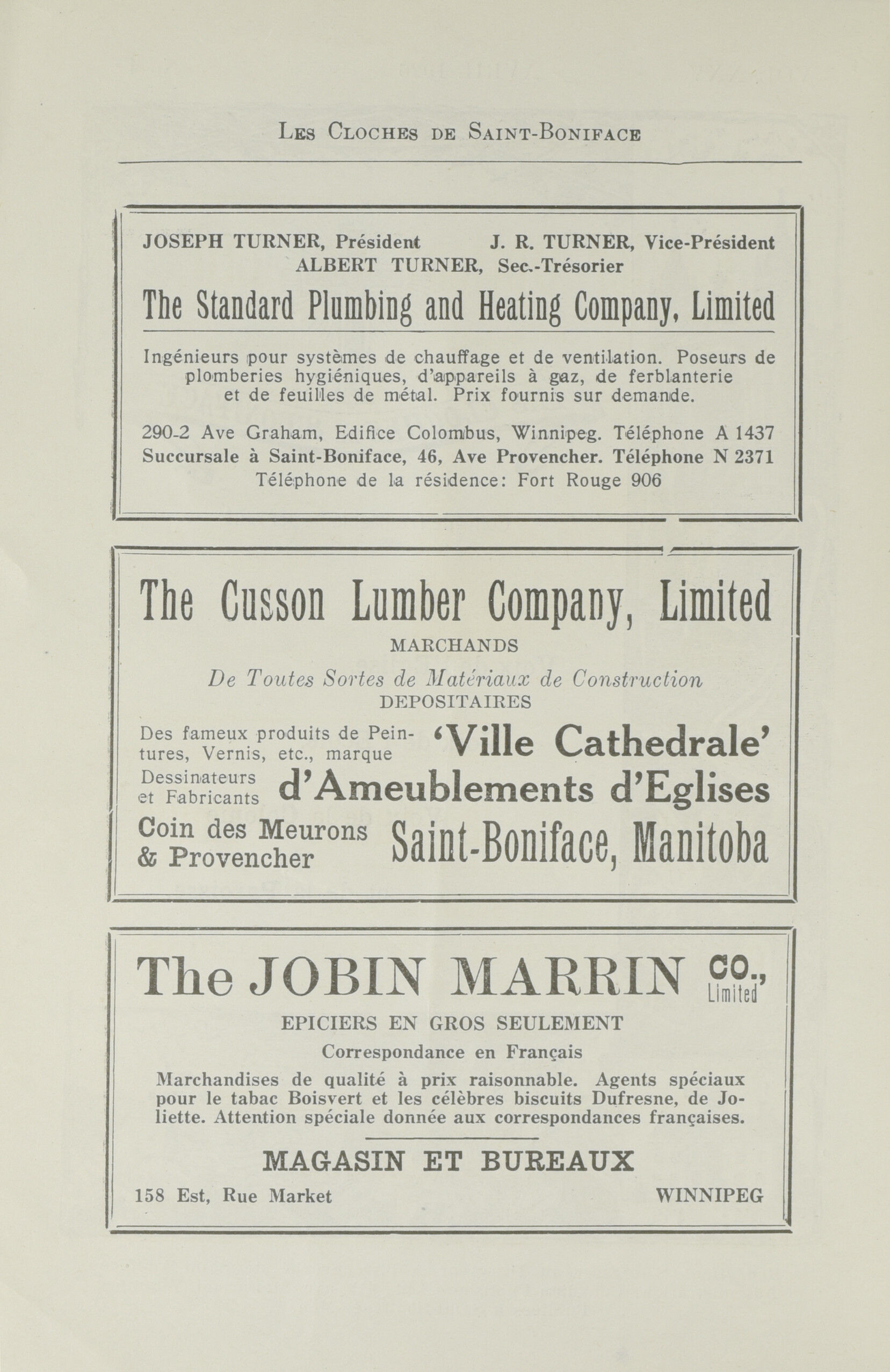 LES CLOCHES DE SAINT-BONIFACE

JOSEPH TURNER, Président J. R. TURNER, Vice-Président
ALBERT TURNER, Sec.-Trésorier

The Standard Plumbing and Heating Company, Limited

Ingénieurs pour systèmes de chauffage et de ventilation. Poseurs de plomberies hygiéniques, d'appareils à gaz, de ferblanterie et de feuilles de métal. Prix fournis sur demande.

290-2 Ave Graham, Edifice Colombus, Winnipeg. Téléphone A 1437
Succursale à Saint-Boniface, 46, Ave Provencher. Téléphone N 2371
Téléphone de la résidence: Fort Rouge 906

The Cusson Lumber Company, Limited

MARCHANDS

De Toutes Sortes de Matériaux de Construction

DEPOSITAIRES

Des fameux produits de Peintures, Vernis, etc., marque 'Ville Cathedrale'

Dessinateurs et Fabricants d'Ameublements d'Eglises

Coin des Meurons & Provencher Saint-Boniface, Manitoba

The JOBIN MARRIN CO., Limited

EPICIERS EN GROS SEULEMENT

Correspondance en Français

Marchandises de qualité à prix raisonnable. Agents spéciaux pour le tabac Boisvert et les célèbres biscuits Dufresne, de Joliette. Attention spéciale donnée aux correspondances françaises.

MAGASIN ET BUREAUX

158 Est, Rue Market WINNIPEG